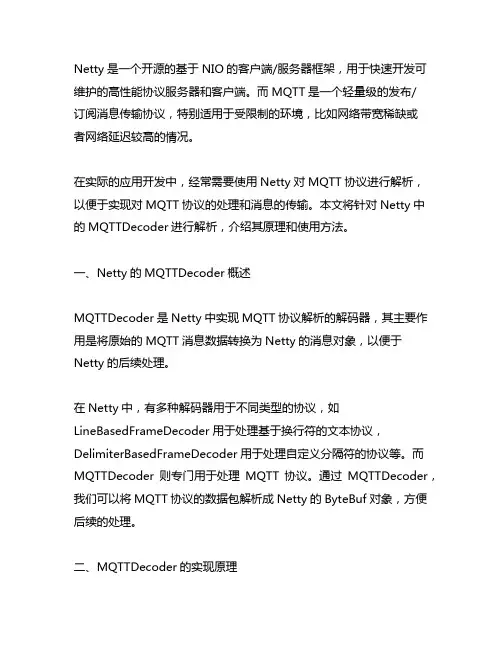 Netty 是一个开源的基于 NIO 的客户端/服务器框架，用于快速开发可维护的高性能协议服务器和客户端。而 MQTT 是一个轻量级的发布/订阅消息传输协议，特别适用于受限制的环境，比如网络带宽稀缺或者网络延迟较高的情况。

在实际的应用开发中，经常需要使用 Netty 对 MQTT 协议进行解析，以便于实现对 MQTT 协议的处理和消息的传输。本文将针对 Netty 中的 MQTTDecoder 进行解析，介绍其原理和使用方法。

一、Netty 的 MQTTDecoder 概述

MQTTDecoder 是 Netty 中实现 MQTT 协议解析的解码器，其主要作用是将原始的 MQTT 消息数据转换为 Netty 的消息对象，以便于 Netty 的后续处理。

在 Netty 中，有多种解码器用于不同类型的协议，如 LineBasedFrameDecoder 用于处理基于换行符的文本协议，DelimiterBasedFrameDecoder 用于处理自定义分隔符的协议等。而 MQTTDecoder 则专门用于处理 MQTT 协议。通过 MQTTDecoder，我们可以将 MQTT 协议的数据包解析成 Netty 的 ByteBuf 对象，方便后续的处理。

二、MQTTDecoder 的实现原理